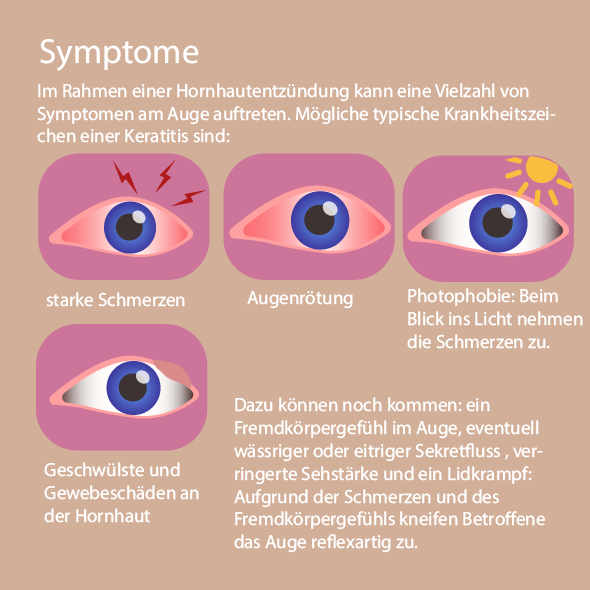 Symptome

Im Rahmen einer Hornhautentzündung kann eine Vielzahl von Symptomen am Auge auftreten. Mögliche typische Krankheitszeichen einer Keratitis sind:

starke Schmerzen

Augenrötung

Photophobie: Beim Blick ins Licht nehmen die Schmerzen zu.

Geschwülste und Gewebeschäden an der Hornhaut

Dazu können noch kommen: ein Fremdkörpergefühl im Auge, eventuell wässriger oder eitriger Sekretfluss , verringerte Sehstärke und ein Lidkrampf: Aufgrund der Schmerzen und des Fremdkörpergefühls kneifen Betroffene das Auge reflexartig zu.